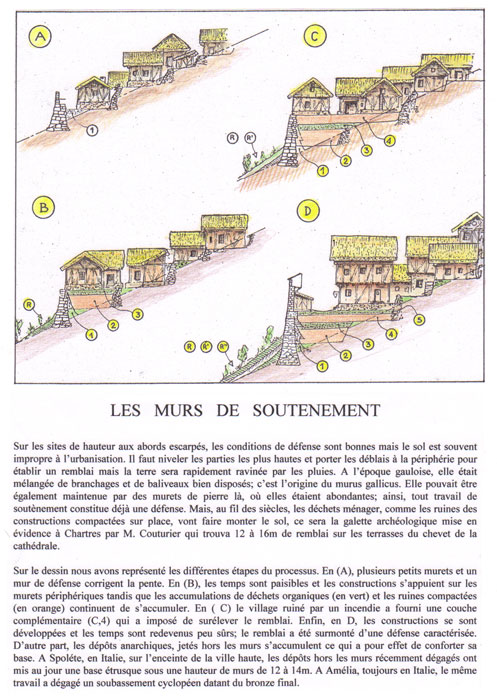 A

1

C

R R'

1 2 3 4

B

R

1 2 3

D

R R' R''

1 2 3 4 5

LES MURS DE SOUTENEMENT

Sur les sites de hauteur aux abords escarpés, les conditions de défense sont bonnes mais le sol est souvent impropre à l'urbanisation. Il faut niveler les parties les plus hautes et porter les déblais à la périphérie pour établir un remblai mais la terre sera rapidement ravinée par les pluies. A l'époque gauloise, elle était mélangée de branchages et de baliveaux bien disposés; c'est l'origine du murus gallicus. Elle pouvait être également maintenue par des murets de pierre là, où elles étaient abondantes; ainsi, tout travail de soutènement constitue déjà une défense. Mais, au fil des siècles, les déchets ménager, comme les ruines des constructions compactées sur place, vont faire monter le sol, ce sera la galette archéologique mise en évidence à Chartres par M. Couturier qui trouva 12 à 16m de remblai sur les terrasses du chevet de la cathédrale.

Sur le dessin nous avons représenté les différentes étapes du processus. En (A), plusieurs petits murets et un mur de défense corrigent la pente. En (B), les temps sont paisibles et les constructions s'appuient sur les murets périphériques tandis que les accumulations de déchets organiques (en vert) et les ruines compactées (en orange) continuent de s'accumuler. En ( C) le village ruiné par un incendie a fourni une couche complémentaire (C,4) qui a imposé de surélever le remblai. Enfin, en D, les constructions se sont développées et les temps sont redevenus peu sûrs; le remblai a été surmonté d'une défense caractérisée. D'autre part, les dépôts anarchiques, jetés hors les murs s'accumulent ce qui a pour effet de conforter sa base. A Spolète, en Italie, sur l'enceinte de la ville haute, les dépôts hors les murs récemment dégagés ont mis au jour une base étrusque sous une hauteur de murs de 12 à 14m. A Amélia, toujours en Italie, le même travail a dégagé un soubassement cyclopéen datant du bronze final.